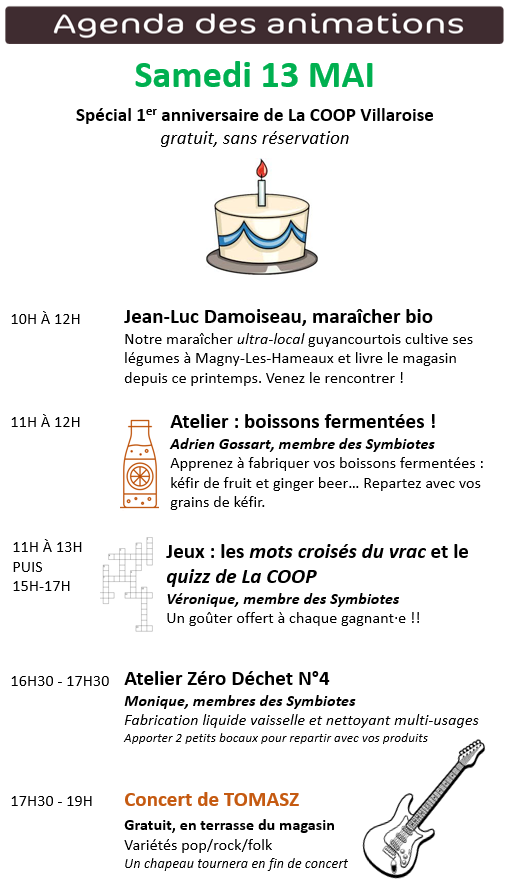 Agenda des animations

Samedi 13 MAI

Spécial 1$^{er}$ anniversaire de La COOP Villaroise
gratuit, sans réservation

10H À 12H

Jean-Luc Damoiseau, maraîcher bio
Notre maraîcher ultra-local guyancourtois cultive ses légumes à Magny-Les-Hameaux et livre le magasin depuis ce printemps. Venez le rencontrer !

11H À 12H

Atelier : boissons fermentées !
Adrien Gossart, membre des Symbiotes
Apprenez à fabriquer vos boissons fermentées : kéfir de fruit et ginger beer… Repartez avec vos grains de kéfir.

11H À 13H
PUIS
15H-17H

Jeux : les mots croisés du vrac et le quizz de La COOP
Véronique, membre des Symbiotes
Un goûter offert à chaque gagnant·e !!

16H30 - 17H30

Atelier Zéro Déchet N°4
Monique, membres des Symbiotes
Fabrication liquide vaisselle et nettoyant multi-usages
Apporter 2 petits bocaux pour repartir avec vos produits

17H30 - 19H

Concert de TOMASZ
Gratuit, en terrasse du magasin
Variétés pop/rock/folk
Un chapeau tournera en fin de concert